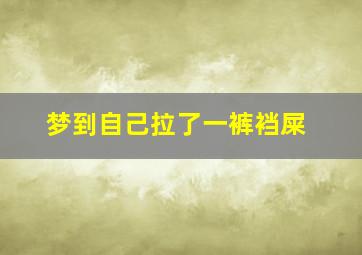 梦到自己拉了一裤裆屎